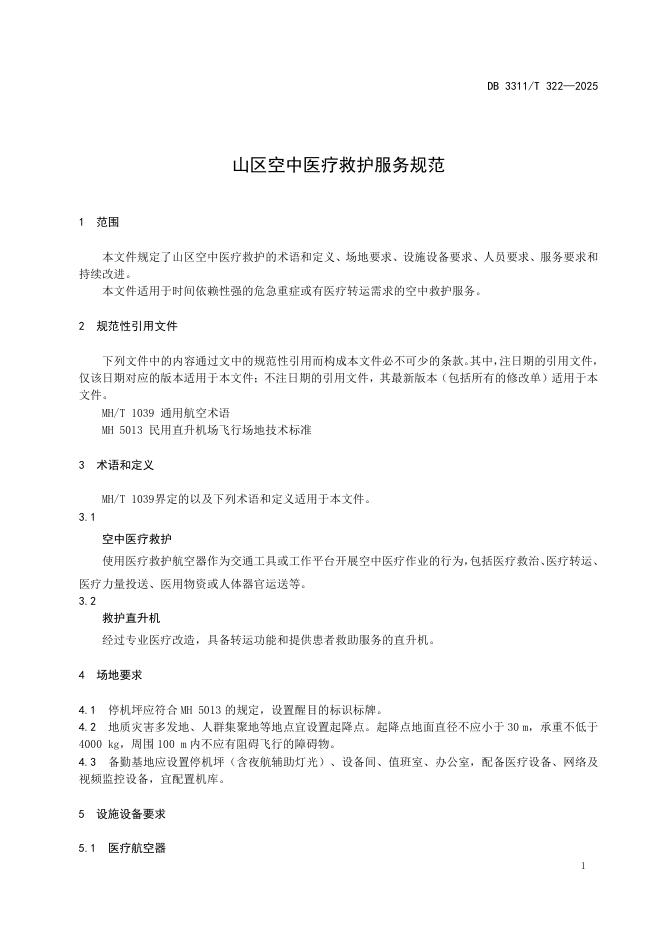 DB 3311/T 322—2025

山区空中医疗救护服务规范

1 范围

本文件规定了山区空中医疗救护的术语和定义、场地要求、设施设备要求、人员要求、服务要求和持续改进。

本文件适用于时间依赖性强的危急重症或有医疗转运需求的空中救护服务。

2 规范性引用文件

下列文件中的内容通过文中的规范性引用而构成本文件必不可少的条款。其中，注日期的引用文件，仅该日期对应的版本适用于本文件；不注日期的引用文件，其最新版本（包括所有的修改单）适用于本文件。

MH/T 1039 通用航空术语

MH 5013 民用直升机场飞行场地技术标准

3 术语和定义

MH/T 1039界定的以及下列术语和定义适用于本文件。

3.1

空中医疗救护

使用医疗救护航空器作为交通工具或工作平台开展空中医疗作业的行为，包括医疗救治、医疗转运、医疗力量投送、医用物资或人体器官运送等。

3.2

救护直升机

经过专业医疗改造，具备转运功能和提供患者救助服务的直升机。

4 场地要求

4.1 停机坪应符合 MH 5013 的规定，设置醒目的标识标牌。

4.2 地质灾害多发地、人群集聚地等地点宜设置起降点。起降点地面直径不应小于 30 m，承重不低于 4000 kg，周围 100 m 内不应有阻碍飞行的障碍物。

4.3 备勤基地应设置停机坪（含夜航辅助灯光）、设备间、值班室、办公室，配备医疗设备、网络及视频监控设备，宜配置机库。

5 设施设备要求

5.1 医疗航空器

1